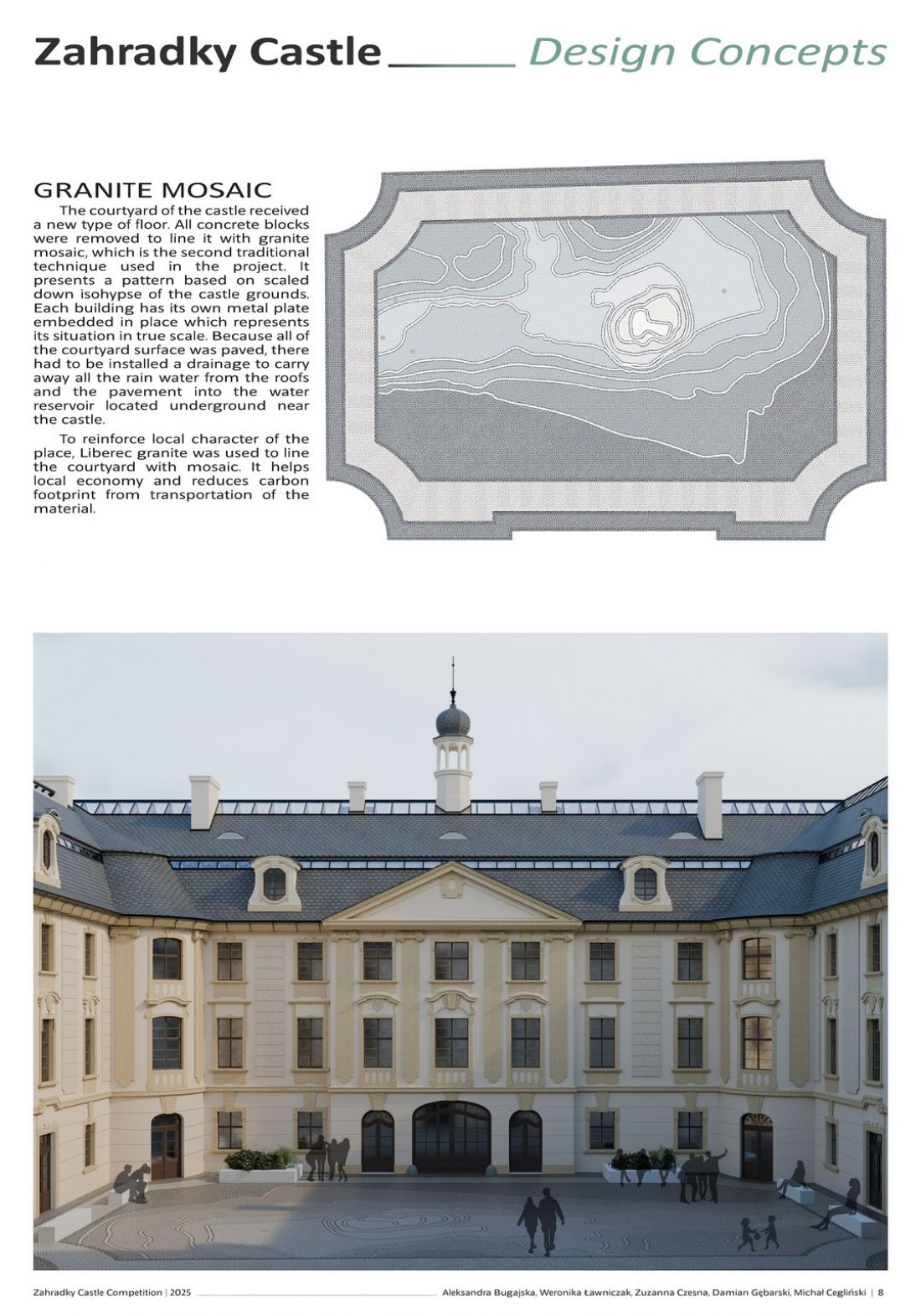 Zahradky Castle Design Concepts

GRANITE MOSAIC

The courtyard of the castle received a new type of floor. All concrete blocks were removed to line it with granite mosaic, which is the second traditional technique used in the project. It presents a pattern based on scaled down isohypse of the castle grounds. Each building has its own metal plate embedded in place which represents its situation in true scale. Because all of the courtyard surface was paved, there had to be installed a drainage to carry away all the rain water from the roofs and the pavement into the water reservoir located underground near the castle.

To reinforce local character of the place, Liberec granite was used to line the courtyard with mosaic. It helps local economy and reduces carbon footprint from transportation of the material.

Zahradky Castle Competition | 2025 Aleksandra Bugajska, Weronika Ławniczak, Zuzanna Czesna, Damian Gębarski, Michał Cegliński | 8